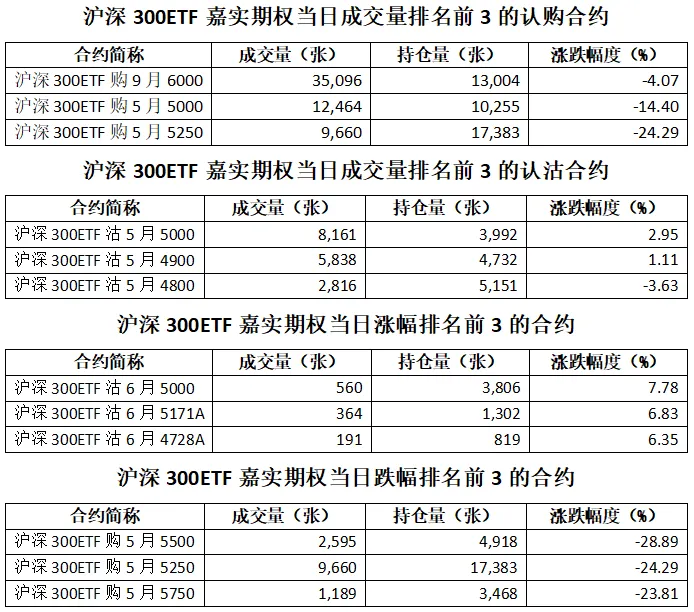 沪深 300ETF 嘉实期权当日成交量排名前 3 的认购合约

| 合约简称 | 成交量（张） | 持仓量（张） | 涨跌幅度（%） |
|---|---|---|---|
| 沪深 300ETF 购 9 月 6000 | 35,096 | 13,004 | -4.07 |
| 沪深 300ETF 购 5 月 5000 | 12,464 | 10,255 | -14.40 |
| 沪深 300ETF 购 5 月 5250 | 9,660 | 17,383 | -24.29 |

沪深 300ETF 嘉实期权当日成交量排名前 3 的认沽合约

| 合约简称 | 成交量（张） | 持仓量（张） | 涨跌幅度（%） |
|---|---|---|---|
| 沪深 300ETF 沽 5 月 5000 | 8,161 | 3,992 | 2.95 |
| 沪深 300ETF 沽 5 月 4900 | 5,838 | 4,732 | 1.11 |
| 沪深 300ETF 沽 5 月 4800 | 2,816 | 5,151 | -3.63 |

沪深 300ETF 嘉实期权当日涨幅排名前 3 的合约

| 合约简称 | 成交量（张） | 持仓量（张） | 涨跌幅度（%） |
|---|---|---|---|
| 沪深 300ETF 沽 6 月 5000 | 560 | 3,806 | 7.78 |
| 沪深 300ETF 沽 6 月 5171A | 364 | 1,302 | 6.83 |
| 沪深 300ETF 沽 6 月 4728A | 191 | 819 | 6.35 |

沪深 300ETF 嘉实期权当日跌幅排名前 3 的合约

| 合约简称 | 成交量（张） | 持仓量（张） | 涨跌幅度（%） |
|---|---|---|---|
| 沪深 300ETF 购 5 月 5500 | 2,595 | 4,918 | -28.89 |
| 沪深 300ETF 购 5 月 5250 | 9,660 | 17,383 | -24.29 |
| 沪深 300ETF 购 5 月 5750 | 1,189 | 3,468 | -23.81 |